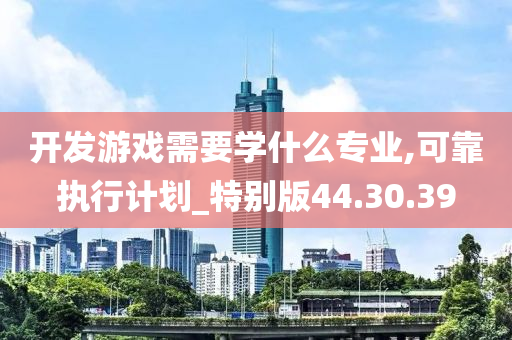 开发游戏需要学什么专业,可靠执行计划_特别版44.30.39